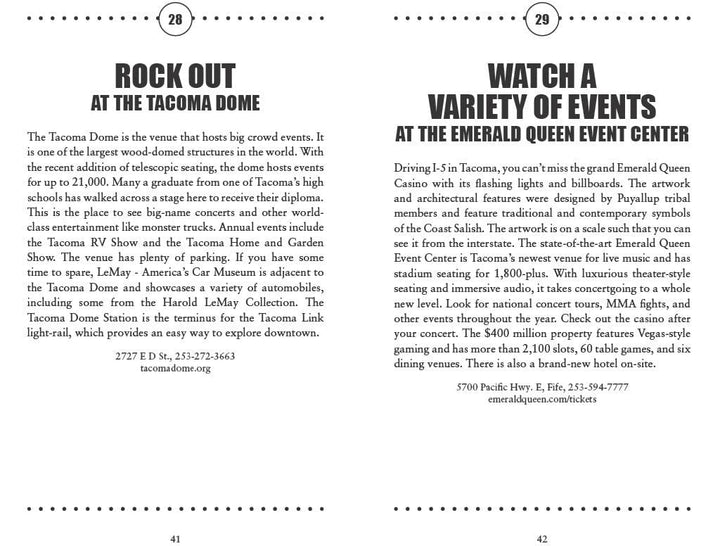 28

ROCK OUT
AT THE TACOMA DOME

The Tacoma Dome is the venue that hosts big crowd events. It is one of the largest wood-domed structures in the world. With the recent addition of telescopic seating, the dome hosts events for up to 21,000. Many a graduate from one of Tacoma's high schools has walked across a stage here to receive their diploma. This is the place to see big-name concerts and other world-class entertainment like monster trucks. Annual events include the Tacoma RV Show and the Tacoma Home and Garden Show. The venue has plenty of parking. If you have some time to spare, LeMay - America's Car Museum is adjacent to the Tacoma Dome and showcases a variety of automobiles, including some from the Harold LeMay Collection. The Tacoma Dome Station is the terminus for the Tacoma Link light-rail, which provides an easy way to explore downtown.

2727 E D St., 253-272-3663
tacomadome.org

41

29

WATCH A
VARIETY OF EVENTS
AT THE EMERALD QUEEN EVENT CENTER

Driving I-5 in Tacoma, you can't miss the grand Emerald Queen Casino with its flashing lights and billboards. The artwork and architectural features were designed by Puyallup tribal members and feature traditional and contemporary symbols of the Coast Salish. The artwork is on a scale such that you can see it from the interstate. The state-of-the-art Emerald Queen Event Center is Tacoma's newest venue for live music and has stadium seating for 1,800-plus. With luxurious theater-style seating and immersive audio, it takes concertgoing to a whole new level. Look for national concert tours, MMA fights, and other events throughout the year. Check out the casino after your concert. The $400 million property features Vegas-style gaming and has more than 2,100 slots, 60 table games, and six dining venues. There is also a brand-new hotel on-site.

5700 Pacific Hwy. E, Fife, 253-594-7777
emeraldqueen.com/tickets

42